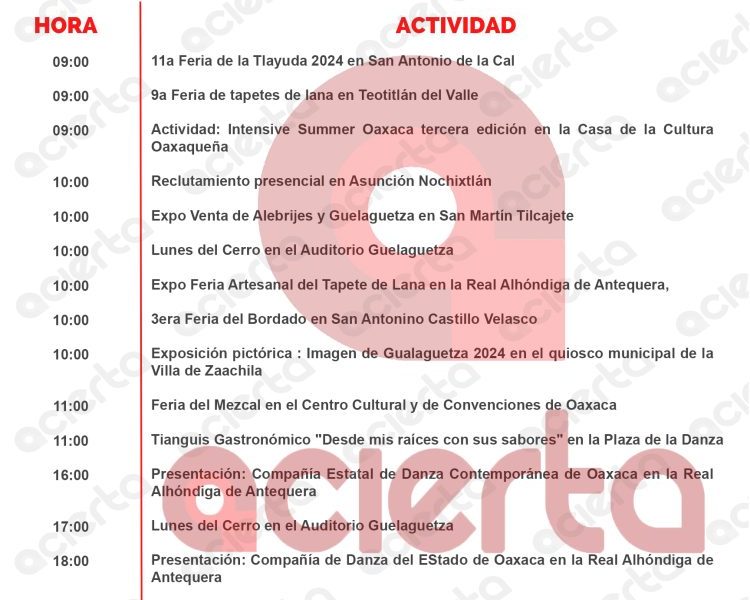 | HORA | ACTIVIDAD |
|---|---|
| 09:00 | 11a Feria de la Tlayuda 2024 en San Antonio de la Cal |
| 09:00 | 9a Feria de tapetes de lana en Teotitlán del Valle |
| 09:00 | Actividad: Intensive Summer Oaxaca tercera edición en la Casa de la Cultura Oaxaqueña |
| 10:00 | Reclutamiento presencial en Asunción Nochixtlán |
| 10:00 | Expo Venta de Alebrijes y Guelaguetza en San Martín Tilcajete |
| 10:00 | Lunes del Cerro en el Auditorio Guelaguetza |
| 10:00 | Expo Feria Artesanal del Tapete de Lana en la Real Alhóndiga de Antequera, |
| 10:00 | 3era Feria del Bordado en San Antonino Castillo Velasco |
| 10:00 | Exposición pictórica : Imagen de Gualaguetza 2024 en el quiosco municipal de la Villa de Zaachila |
| 11:00 | Feria del Mezcal en el Centro Cultural y de Convenciones de Oaxaca |
| 11:00 | Tianguis Gastronómico "Desde mis raíces con sus sabores" en la Plaza de la Danza |
| 16:00 | Presentación: Compañía Estatal de Danza Contemporánea de Oaxaca en la Real Alhóndiga de Antequera |
| 17:00 | Lunes del Cerro en el Auditorio Guelaguetza |
| 18:00 | Presentación: Compañía de Danza del EStado de Oaxaca en la Real Alhóndiga de Antequera |

acierta